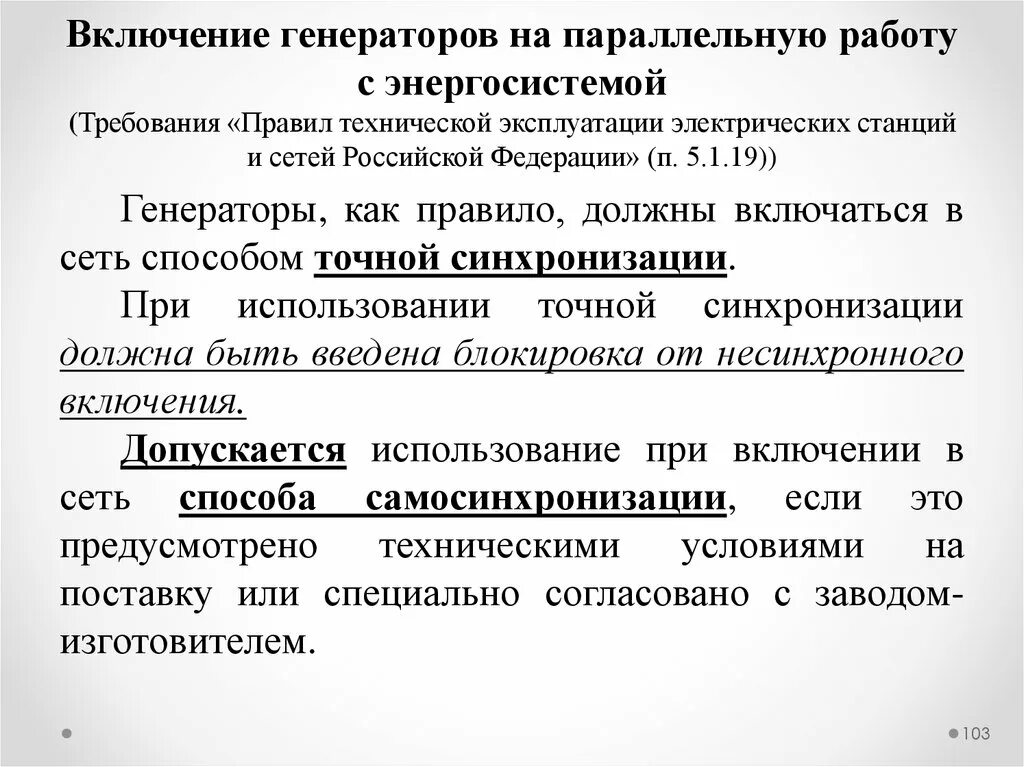 Включение генераторов на параллельную работу с энергосистемой
(Требования «Правил технической эксплуатации электрических станций и сетей Российской Федерации» (п. 5.1.19))

Генераторы, как правило, должны включаться в сеть способом точной синхронизации.

При использовании точной синхронизации должна быть введена блокировка от несинхронного включения.

Допускается использование при включении в сеть способа самосинхронизации, если это предусмотрено техническими условиями на поставку или специально согласовано с заводом-изготовителем.

103